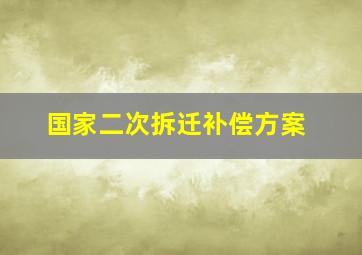 国家二次拆迁补偿方案